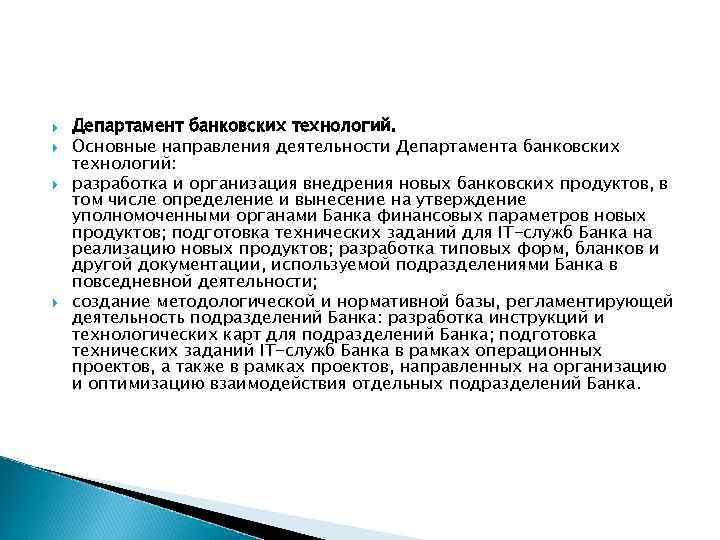 Департамент банковских технологий.

Основные направления деятельности Департамента банковских технологий:

разработка и организация внедрения новых банковских продуктов, в том числе определение и вынесение на утверждение уполномоченными органами Банка финансовых параметров новых продуктов; подготовка технических заданий для IT-служб Банка на реализацию новых продуктов; разработка типовых форм, бланков и другой документации, используемой подразделениями Банка в повседневной деятельности;

создание методологической и нормативной базы, регламентирующей деятельность подразделений Банка: разработка инструкций и технологических карт для подразделений Банка; подготовка технических заданий IT-служб Банка в рамках операционных проектов, а также в рамках проектов, направленных на организацию и оптимизацию взаимодействия отдельных подразделений Банка.